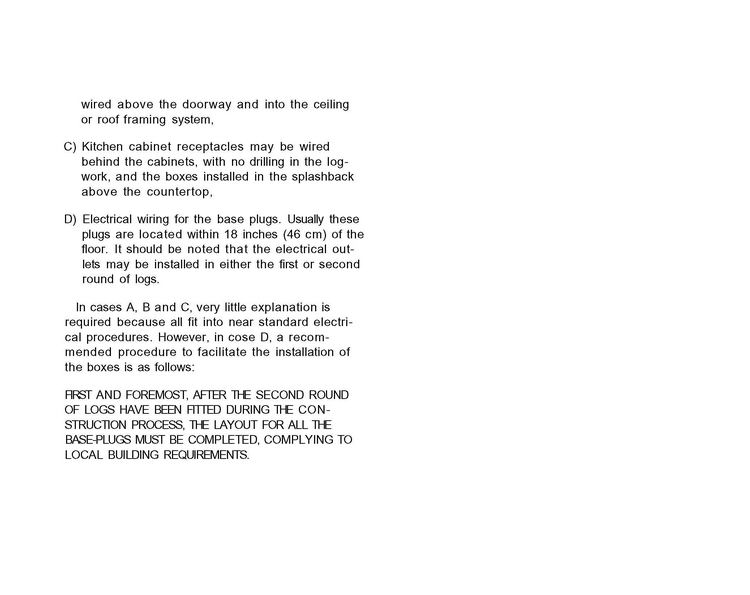 wired above the doorway and into the ceiling or roof framing system,

C) Kitchen cabinet receptacles may be wired behind the cabinets, with no drilling in the logwork, and the boxes installed in the splashback above the countertop,

D) Electrical wiring for the base plugs. Usually these plugs are located within 18 inches (46 cm) of the floor. It should be noted that the electrical outlets may be installed in either the first or second round of logs.

In cases A, B and C, very little explanation is required because all fit into near standard electrical procedures. However, in cose D, a recommended procedure to facilitate the installation of the boxes is as follows:

FIRST AND FOREMOST, AFTER THE SECOND ROUND OF LOGS HAVE BEEN FITTED DURING THE CONSTRUCTION PROCESS, THE LAYOUT FOR ALL THE BASE-PLUGS MUST BE COMPLETED, COMPLYING TO LOCAL BUILDING REQUIREMENTS.